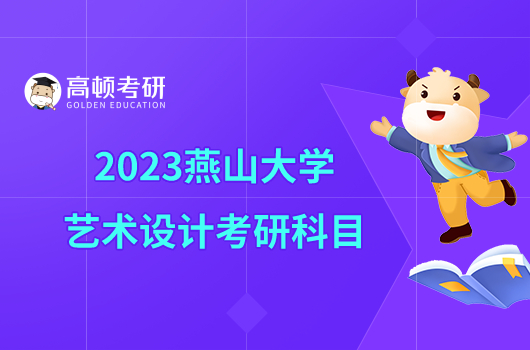 高顿考研
GOLDEN EDUCATION

2023燕山大学
艺术设计考研科目